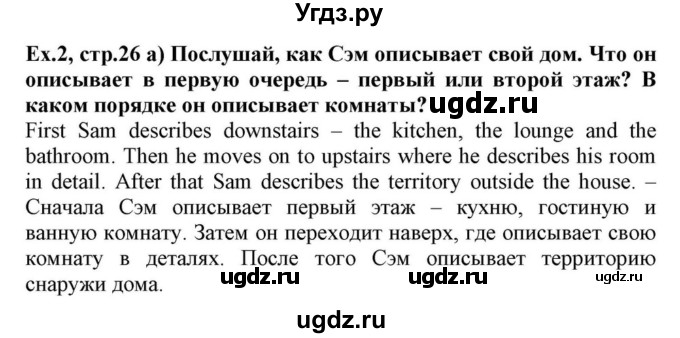 Угдз.ру

Ex.2, стр.26 а) Послушай, как Сэм описывает свой дом. Что он описывает в первую очередь – первый или второй этаж? В каком порядке он описывает комнаты? ugdz.ru

First Sam describes downstairs – the kitchen, the lounge and the bathroom. Then he moves on to upstairs where he describes his room in detail. After that Sam describes the territory outside the house. – Сначала Сэм описывает первый этаж – кухню, гостиную и ванную комнату. Затем он переходит наверх, где описывает свою комнату в деталях. После того Сэм описывает территорию снаружи дома. ugdz.ru ugdz.ru ugdz.ru

ugdz.ru